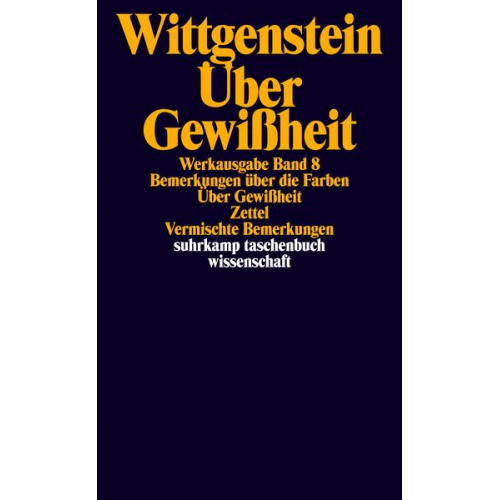 Wittgenstein
Über
Gewißheit

Werkausgabe Band 8
Bemerkungen über die Farben
Über Gewißheit
Zettel
Vermischte Bemerkungen
suhrkamp taschenbuch
wissenschaft